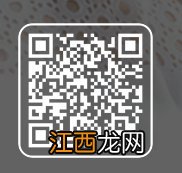 江西龙网